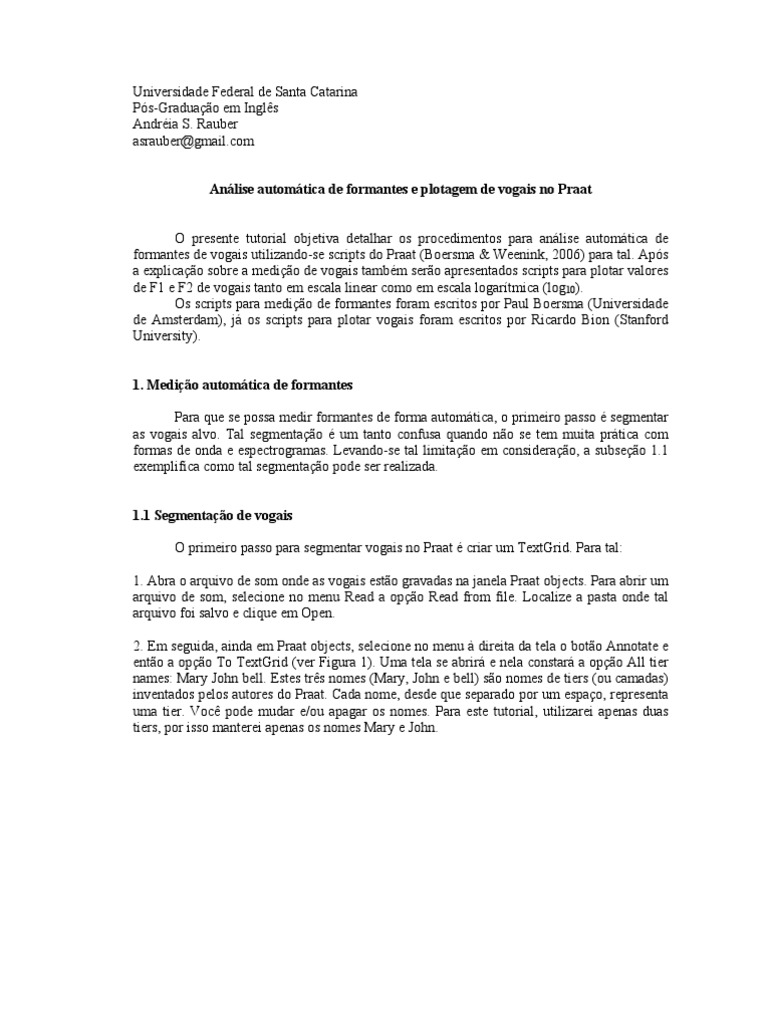 Universidade Federal de Santa Catarina
Pós-Graduação em Inglês
Andréia S. Rauber
asrauber@gmail.com

Análise automática de formantes e plotagem de vogais no Praat

O presente tutorial objetiva detalhar os procedimentos para análise automática de formantes de vogais utilizando-se scripts do Praat (Boersma & Weenink, 2006) para tal. Após a explicação sobre a medição de vogais também serão apresentados scripts para plotar valores de F1 e F2 de vogais tanto em escala linear como em escala logarítmica ($\log_{10}$).

Os scripts para medição de formantes foram escritos por Paul Boersma (Universidade de Amsterdam), já os scripts para plotar vogais foram escritos por Ricardo Bion (Stanford University).

1. Medição automática de formantes

Para que se possa medir formantes de forma automática, o primeiro passo é segmentar as vogais alvo. Tal segmentação é um tanto confusa quando não se tem muita prática com formas de onda e espectrogramas. Levando-se tal limitação em consideração, a subseção 1.1 exemplifica como tal segmentação pode ser realizada.

1.1 Segmentação de vogais

O primeiro passo para segmentar vogais no Praat é criar um TextGrid. Para tal:

1. Abra o arquivo de som onde as vogais estão gravadas na janela Praat objects. Para abrir um arquivo de som, selecione no menu Read a opção Read from file. Localize a pasta onde tal arquivo foi salvo e clique em Open.

2. Em seguida, ainda em Praat objects, selecione no menu à direita da tela o botão Annotate e então a opção To TextGrid (ver Figura 1). Uma tela se abrirá e nela constará a opção All tier names: Mary John bell. Estes três nomes (Mary, John e bell) são nomes de tiers (ou camadas) inventados pelos autores do Praat. Cada nome, desde que separado por um espaço, representa uma tier. Você pode mudar e/ou apagar os nomes. Para este tutorial, utilizarei apenas duas tiers, por isso manterei apenas os nomes Mary e John.